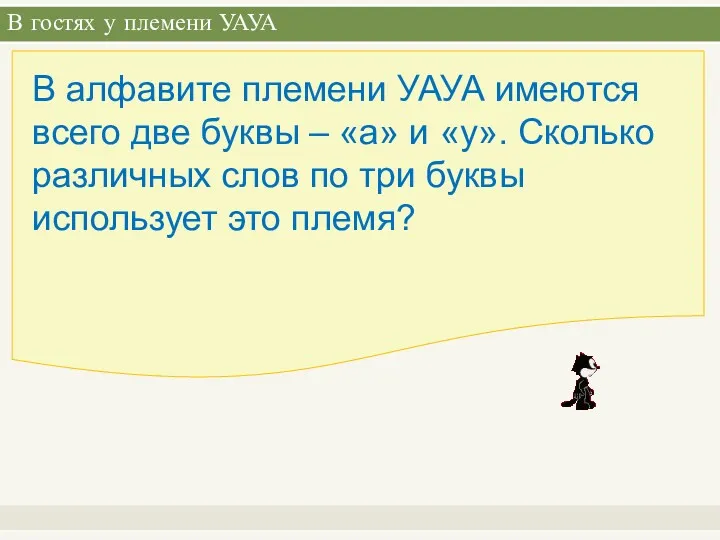 В гостях у племени УАУА

В алфавите племени УАУА имеются всего две буквы – «а» и «у». Сколько различных слов по три буквы использует это племя?